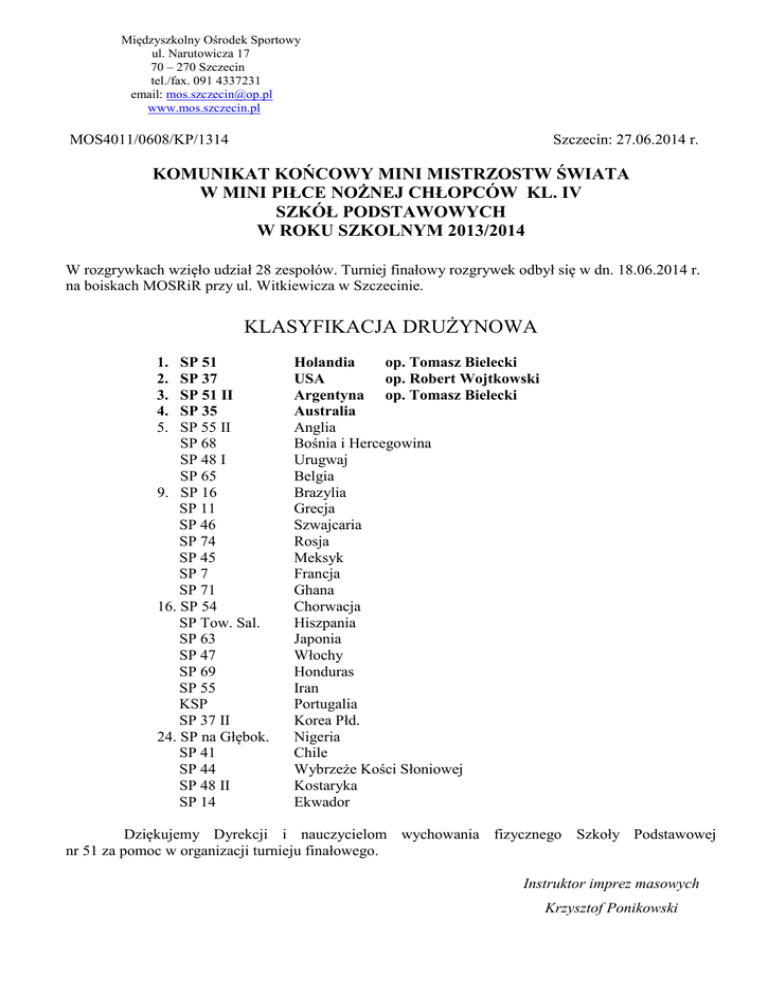 Międzyszkolny Ośrodek Sportowy
ul. Narutowicza 17
70 – 270 Szczecin
tel./fax. 091 4337231
email: mos.szczecin@op.pl
www.mos.szczecin.pl

MOS4011/0608/KP/1314

Szczecin: 27.06.2014 r.

KOMUNIKAT KOŃCOWY MINI MISTRZOSTW ŚWIATA
W MINI PIŁCE NOŻNEJ CHŁOPCÓW KL. IV
SZKÓŁ PODSTAWOWYCH
W ROKU SZKOLNYM 2013/2014

W rozgrywkach wzięło udział 28 zespołów. Turniej finałowy rozgrywek odbył się w dn. 18.06.2014 r. na boiskach MOSRiR przy ul. Witkiewicza w Szczecinie.

KLASYFIKACJA DRUŻYNOWA

1. SP 51 Holandia op. Tomasz Bielecki
2. SP 37 USA op. Robert Wojtkowski
3. SP 51 II Argentyna op. Tomasz Bielecki
4. SP 35 Australia
5. SP 55 II Anglia
SP 68 Bośnia i Hercegowina
SP 48 I Urugwaj
SP 65 Belgia
9. SP 16 Brazylia
SP 11 Grecja
SP 46 Szwajcaria
SP 74 Rosja
SP 45 Meksyk
SP 7 Francja
SP 71 Ghana
16. SP 54 Chorwacja
SP Tow. Sal. Hiszpania
SP 63 Japonia
SP 47 Włochy
SP 69 Honduras
SP 55 Iran
KSP Portugalia
SP 37 II Korea Płd.
24. SP na Głębok. Nigeria
SP 41 Chile
SP 44 Wybrzeże Kości Słoniowej
SP 48 II Kostaryka
SP 14 Ekwador

Dziękujemy Dyrekcji i nauczycielom wychowania fizycznego Szkoły Podstawowej nr 51 za pomoc w organizacji turnieju finałowego.

Instruktor imprez masowych
Krzysztof Ponikowski